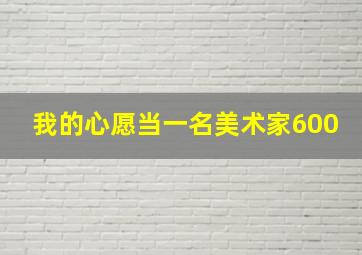 我的心愿当一名美术家600